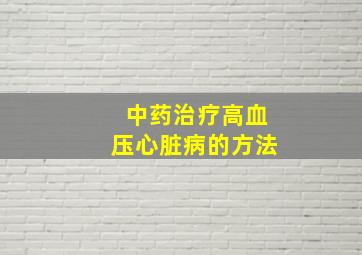 中药治疗高血压心脏病的方法